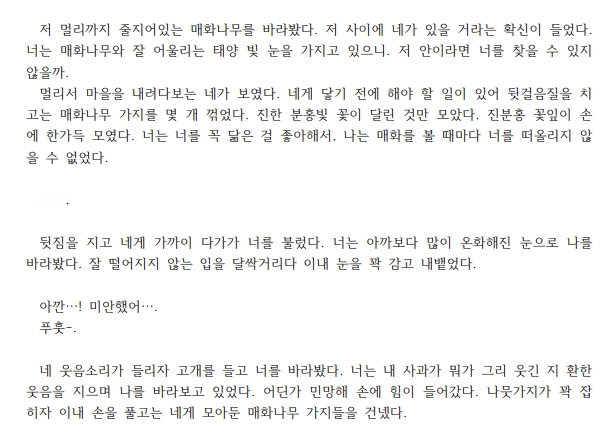 저 멀리까지 줄지어있는 매화나무를 바라봤다. 저 사이에 네가 있을 거라는 확신이 들었다. 너는 매화나무와 잘 어울리는 태양 빛 눈을 가지고 있으니. 저 안이라면 너를 찾을 수 있지 않을까.
멀리서 마을을 내려다보는 네가 보였다. 네게 닿기 전에 해야 할 일이 있어 뒷걸음질을 치고는 매화나무 가지를 몇 개 꺾었다. 진한 분홍빛 꽃이 달린 것만 모았다. 진분홍 꽃잎이 손에 한가득 모였다. 너는 너를 꼭 닮은 걸 좋아해서. 나는 매화를 볼 때마다 너를 떠올리지 않을 수 없었다.

.

뒷짐을 지고 네게 가까이 다가가 너를 불렀다. 너는 아까보다 많이 온화해진 눈으로 나를 바라봤다. 잘 떨어지지 않는 입을 달싹거리다 이내 눈을 꽉 감고 내뱉었다.

아깐…! 미안했어….
푸흣-.

네 웃음소리가 들리자 고개를 들고 너를 바라봤다. 너는 내 사과가 뭐가 그리 웃긴 지 환한 웃음을 지으며 나를 바라보고 있었다. 어딘가 민망해 손에 힘이 들어갔다. 나뭇가지가 꽉 잡히자 이내 손을 풀고는 네게 모아둔 매화나무 가지들을 건넸다.